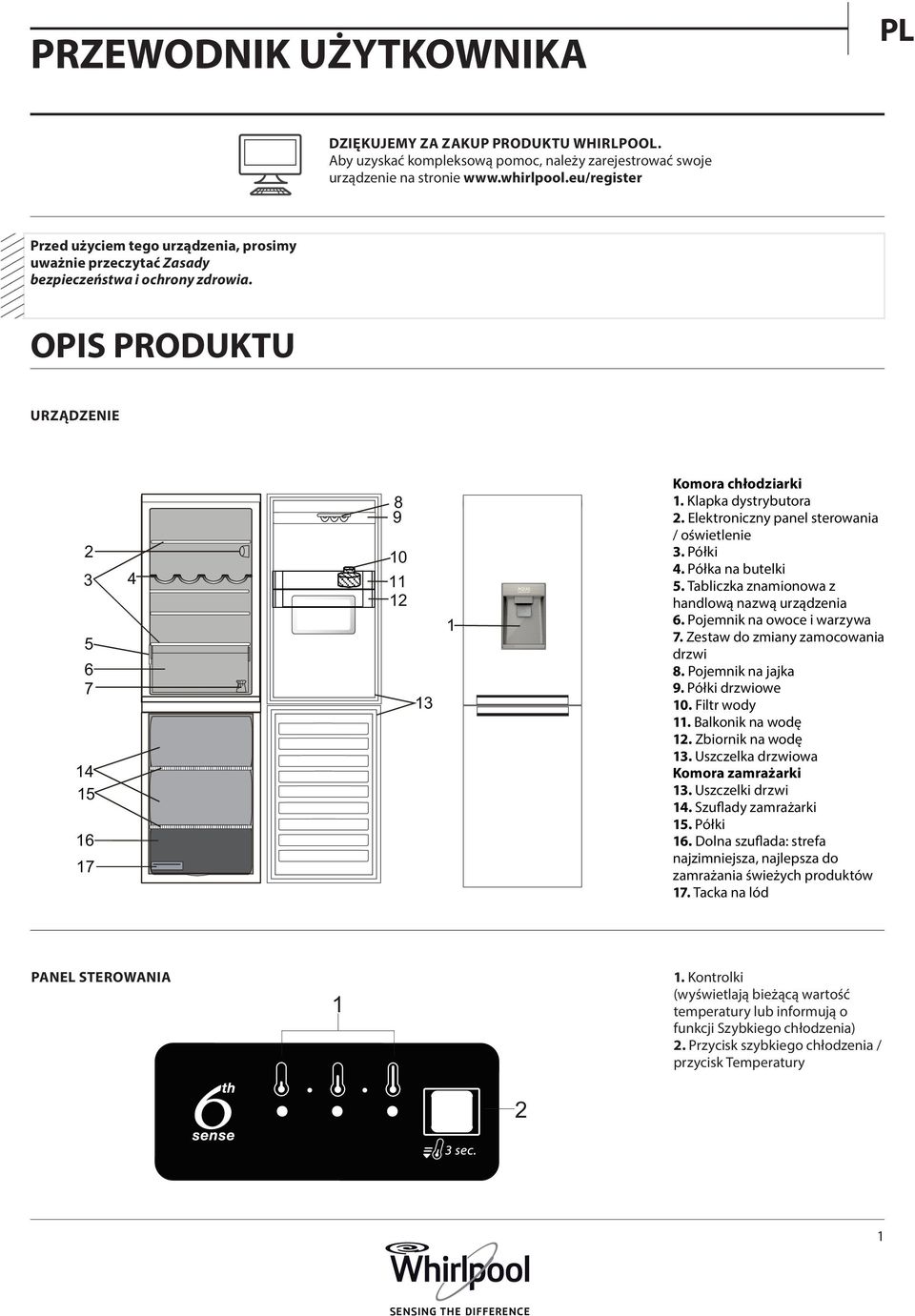 PRZEWODNIK UŻYTKOWNIKA

PL

DZIĘKUJEMY ZA ZAKUP PRODUKTU WHIRLPOOL.
Aby uzyskać kompleksową pomoc, należy zarejestrować swoje urządzenie na stronie www.whirlpool.eu/register

Przed użyciem tego urządzenia, prosimy uważnie przeczytać Zasady bezpieczeństwa i ochrony zdrowia.

OPIS PRODUKTU

URZĄDZENIE

2
3
4
5
6
7
14
15
16
17
8
9
10
11
12
13
1

Komora chłodziarki
1. Klapka dystrybutora
2. Elektroniczny panel sterowania / oświetlenie
3. Półki
4. Półka na butelki
5. Tabliczka znamionowa z handlową nazwą urządzenia
6. Pojemnik na owoce i warzywa
7. Zestaw do zmiany zamocowania drzwi
8. Pojemnik na jajka
9. Półki drzwiowe
10. Filtr wody
11. Balkonik na wodę
12. Zbiornik na wodę
13. Uszczelka drzwiowa
Komora zamrażarki
13. Uszczelki drzwi
14. Szuflady zamrażarki
15. Półki
16. Dolna szuflada: strefa najzimniejsza, najlepsza do zamrażania świeżych produktów
17. Tacka na lód

PANEL STEROWANIA

1
2
6th sense
3 sec.

1. Kontrolki (wyświetlają bieżącą wartość temperatury lub informują o funkcji Szybkiego chłodzenia)
2. Przycisk szybkiego chłodzenia / przycisk Temperatury

1

Whirlpool
SENSING THE DIFFERENCE